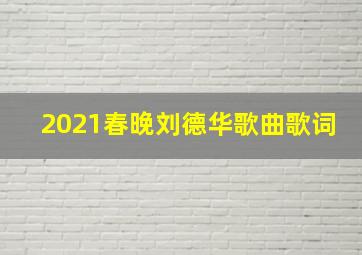 2021春晚刘德华歌曲歌词